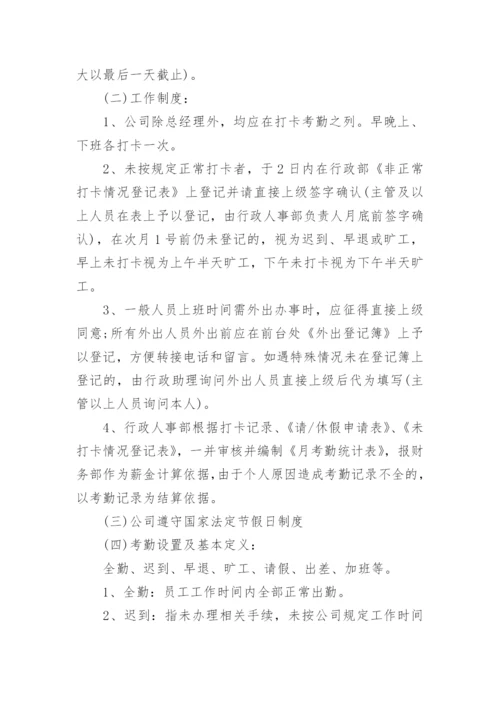 大以最后一天截止)。

(二)工作制度:

1、公司除总经理外,均应在打卡考勤之列。早晚上、下班各打卡一次。

2、未按规定正常打卡者,于2日内在行政部《非正常打卡情况登记表》上登记并请直接上级签字确认(主管及以上人员在表上予以登记,由行政人事部负责人月底前签字确认),在次月1号前仍未登记的,视为迟到、早退或旷工,早上未打卡视为上午半天旷工,下午未打卡视为下午半天旷工。

3、一般人员上班时间需外出办事时,应征得直接上级同意;所有外出人员外出前应在前台处《外出登记簿》上予以登记,方便转接电话和留言。如遇特殊情况未在登记簿上登记的,由行政助理询问外出人员直接上级后代为填写(主管以上人员询问本人)。

4、行政人事部根据打卡记录、《请/休假申请表》、《未打卡情况登记表》,一并审核并编制《月考勤统计表》,报财务部作为薪金计算依据,由于个人原因造成考勤记录不全的,以考勤记录为结算依据。

(三)公司遵守国家法定节假日制度

(四)考勤设置及基本定义:

全勤、迟到、早退、旷工、请假、出差、加班等。

1、全勤:员工工作时间内全部正常出勤。

2、迟到:指未办理相关手续,未按公司规定工作时间